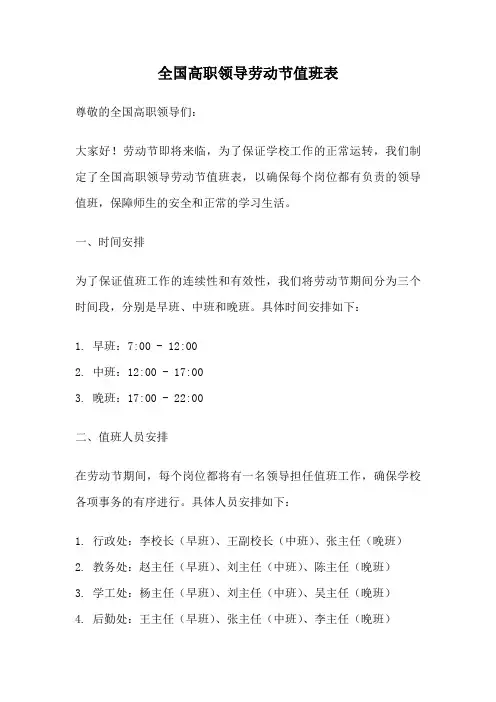 全国高职领导劳动节值班表

尊敬的全国高职领导们：

大家好！劳动节即将来临，为了保证学校工作的正常运转，我们制定了全国高职领导劳动节值班表，以确保每个岗位都有负责的领导值班，保障师生的安全和正常的学习生活。

一、时间安排

为了保证值班工作的连续性和有效性，我们将劳动节期间分为三个时间段，分别是早班、中班和晚班。具体时间安排如下：

1. 早班：7:00 - 12:00
2. 中班：12:00 - 17:00
3. 晚班：17:00 - 22:00

二、值班人员安排

在劳动节期间，每个岗位都将有一名领导担任值班工作，确保学校各项事务的有序进行。具体人员安排如下：

1. 行政处：李校长（早班）、王副校长（中班）、张主任（晚班）
2. 教务处：赵主任（早班）、刘主任（中班）、陈主任（晚班）
3. 学工处：杨主任（早班）、刘主任（中班）、吴主任（晚班）
4. 后勤处：王主任（早班）、张主任（中班）、李主任（晚班）